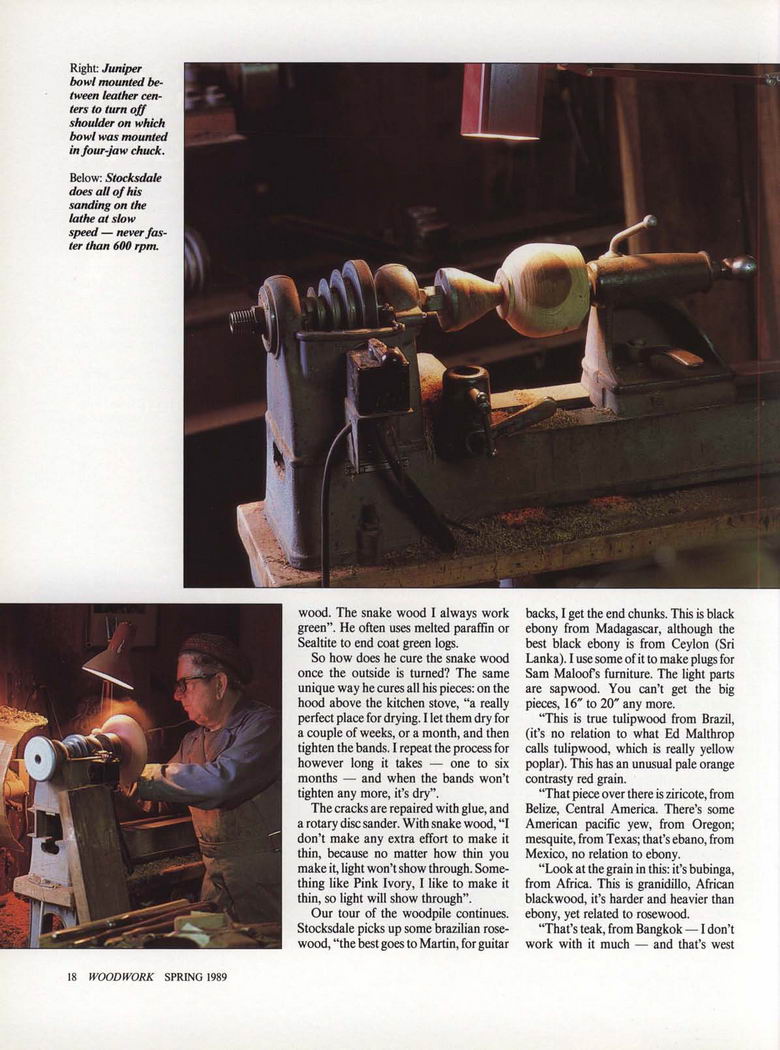 Right: Juniper bowl mounted between leather centers to turn off shoulder on which bowl was mounted in four-jaw chuck.

Below: Stocksdale does all of his sanding on the lathe at slow speed — never faster than 600 rpm.

wood. The snake wood I always work green". He often uses melted paraffin or Sealtite to end coat green logs.

So how does he cure the snake wood once the outside is turned? The same unique way he cures all his pieces: on the hood above the kitchen stove, "a really perfect place for drying. I let them dry for a couple of weeks, or a month, and then tighten the bands. I repeat the process for however long it takes — one to six months — and when the bands won't tighten any more, it's dry".

The cracks are repaired with glue, and a rotary disc sander. With snake wood, "I don't make any extra effort to make it thin, because no matter how thin you make it, light won't show through. Something like Pink Ivory, I like to make it thin, so light will show through".

Our tour of the woodpile continues. Stocksdale picks up some brazilian rosewood, "the best goes to Martin, for guitar backs, I get the end chunks. This is black ebony from Madagascar, although the best black ebony is from Ceylon (Sri Lanka). I use some of it to make plugs for Sam Maloof's furniture. The light parts are sapwood. You can't get the big pieces, 16" to 20" any more.

"This is true tulipwood from Brazil, (it's no relation to what Ed Malthrop calls tulipwood, which is really yellow poplar). This has an unusual pale orange contrasty red grain.

"That piece over there is ziricote, from Belize, Central America. There's some American pacific yew, from Oregon; mesquite, from Texas; that's ebano, from Mexico, no relation to ebony.

"Look at the grain in this: it's bubinga, from Africa. This is granidillo, African blackwood, it's harder and heavier than ebony, yet related to rosewood.

"That's teak, from Bangkok — I don't work with it much — and that's west

18 WOODWORK SPRING 1989